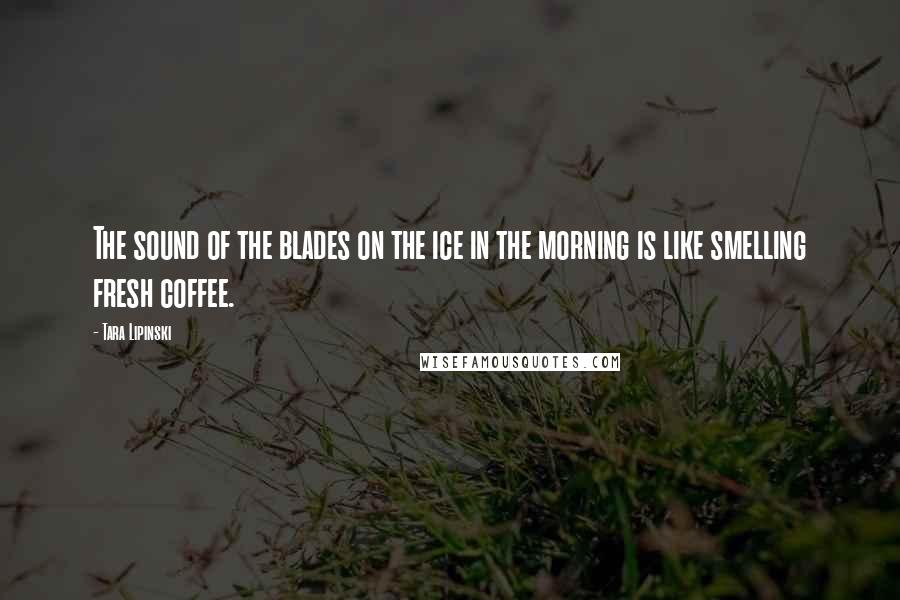 The sound of the blades on the ice in the morning is like smelling fresh coffee.

- Tara Lipinski

WISEFAMOUSQUOTES.COM